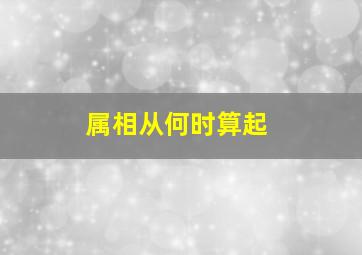 属相从何时算起